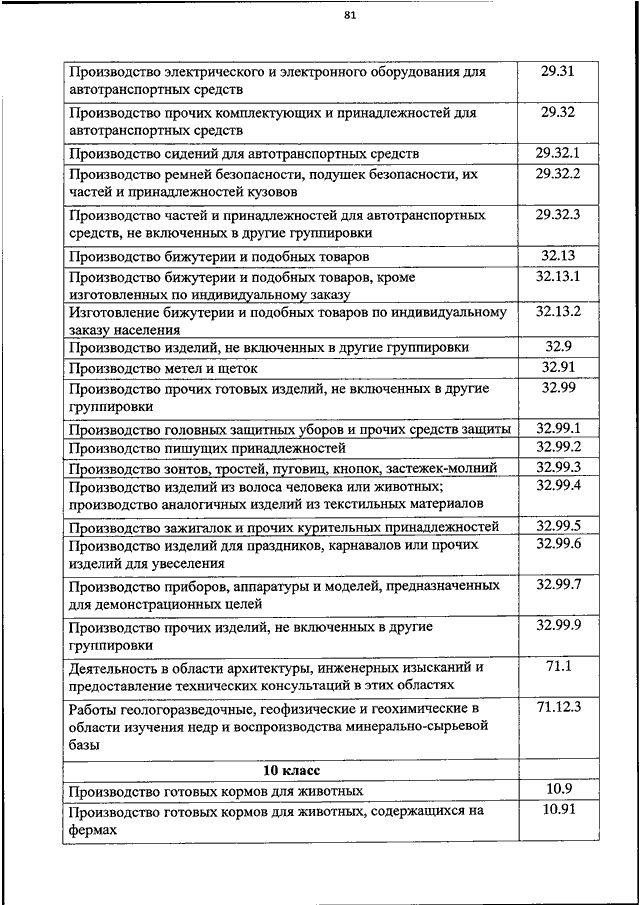 81

| | |
|---|---|
| Производство электрического и электронного оборудования для автотранспортных средств | 29.31 |
| Производство прочих комплектующих и принадлежностей для автотранспортных средств | 29.32 |
| Производство сидений для автотранспортных средств | 29.32.1 |
| Производство ремней безопасности, подушек безопасности, их частей и принадлежностей кузовов | 29.32.2 |
| Производство частей и принадлежностей для автотранспортных средств, не включенных в другие группировки | 29.32.3 |
| Производство бижутерии и подобных товаров | 32.13 |
| Производство бижутерии и подобных товаров, кроме изготовленных по индивидуальному заказу | 32.13.1 |
| Изготовление бижутерии и подобных товаров по индивидуальному заказу населения | 32.13.2 |
| Производство изделий, не включенных в другие группировки | 32.9 |
| Производство метел и щеток | 32.91 |
| Производство прочих готовых изделий, не включенных в другие группировки | 32.99 |
| Производство головных защитных уборов и прочих средств защиты | 32.99.1 |
| Производство пишущих принадлежностей | 32.99.2 |
| Производство зонтов, тростей, пуговиц, кнопок, застежек-молний | 32.99.3 |
| Производство изделий из волоса человека или животных; производство аналогичных изделий из текстильных материалов | 32.99.4 |
| Производство зажигалок и прочих курительных принадлежностей | 32.99.5 |
| Производство изделий для праздников, карнавалов или прочих изделий для увеселения | 32.99.6 |
| Производство приборов, аппаратуры и моделей, предназначенных для демонстрационных целей | 32.99.7 |
| Производство прочих изделий, не включенных в другие группировки | 32.99.9 |
| Деятельность в области архитектуры, инженерных изысканий и предоставление технических консультаций в этих областях | 71.1 |
| Работы геологоразведочные, геофизические и геохимические в области изучения недр и воспроизводства минерально-сырьевой базы | 71.12.3 |
| **10 класс** | |
| Производство готовых кормов для животных | 10.9 |
| Производство готовых кормов для животных, содержащихся на фермах | 10.91 |